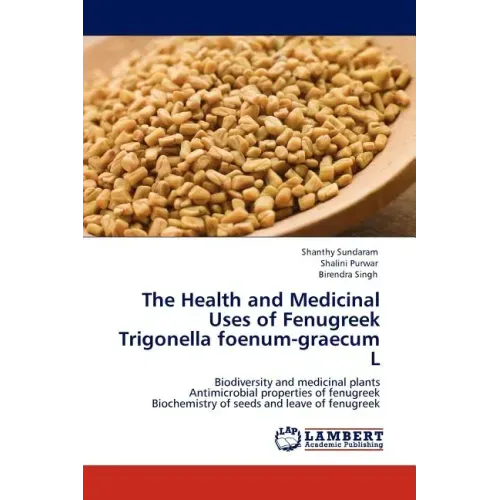 Shanthy Sundaram
Shalini Purwar
Birendra Singh

The Health and Medicinal Uses of Fenugreek Trigonella foenum-graecum L

Biodiversity and medicinal plants
Antimicrobial properties of fenugreek
Biochemistry of seeds and leave of fenugreek

LAP LAMBERT Academic Publishing